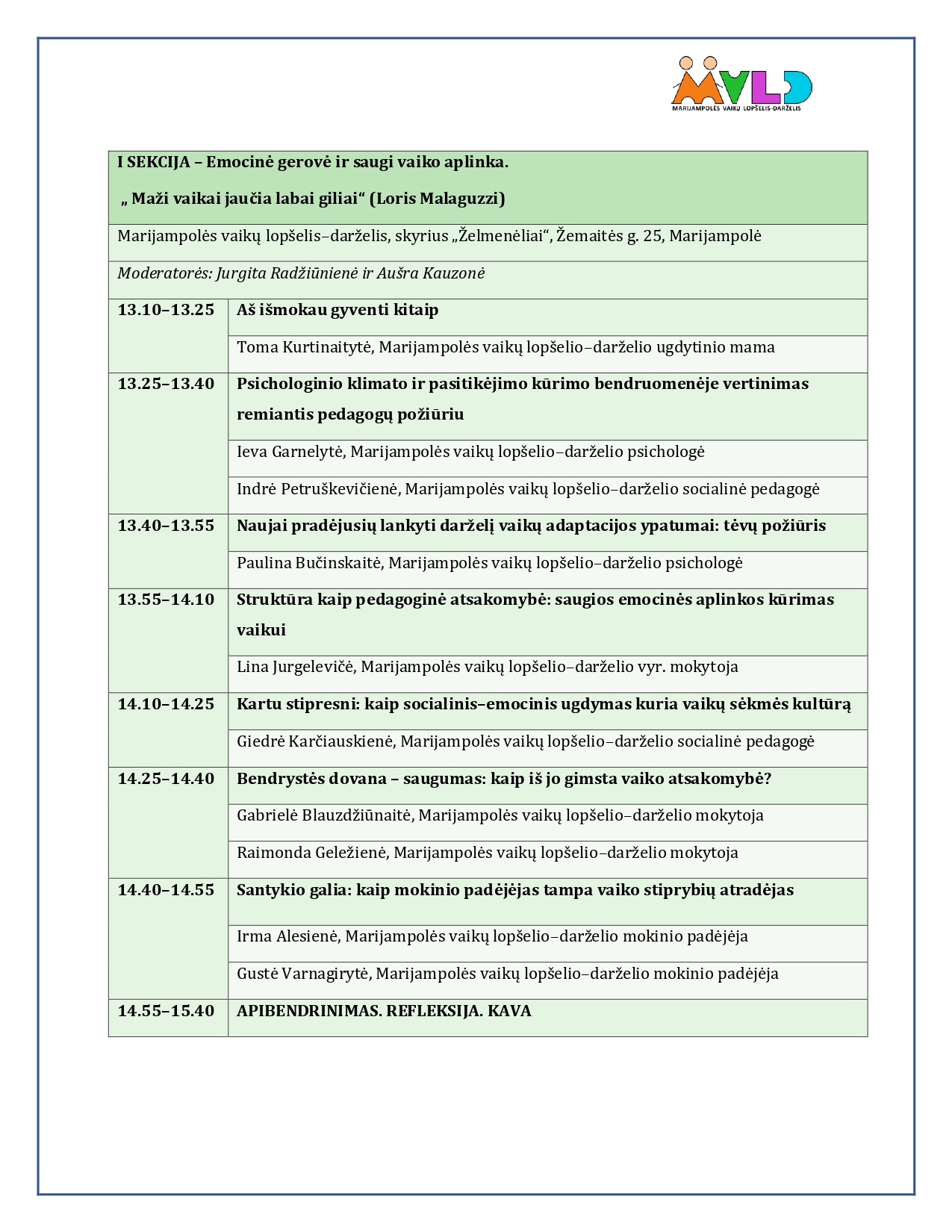 MVLD
MARIJAMPOLĖS VAIKŲ LOPŠELIS-DARŽELIS

I SEKCIJA – Emocinė gerovė ir saugi vaiko aplinka.

„ Maži vaikai jaučia labai giliai“ (Loris Malaguzzi)

Marijampolės vaikų lopšelis–darželis, skyrius „Želmenėliai“, Žemaitės g. 25, Marijampolė

Moderatorės: Jurgita Radžiūnienė ir Aušra Kauzonė

| | |
|---|---|
| 13.10–13.25 | Aš išmokau gyventi kitaip |
| | Toma Kurtinaitytė, Marijampolės vaikų lopšelio–darželio ugdytinio mama |
| 13.25–13.40 | Psichologinio klimato ir pasitikėjimo kūrimo bendruomenėje vertinimas remiantis pedagogų požiūriu |
| | Ieva Garnelytė, Marijampolės vaikų lopšelio–darželio psichologė |
| | Indrė Petruškevičienė, Marijampolės vaikų lopšelio–darželio socialinė pedagogė |
| 13.40–13.55 | Naujai pradėjusių lankyti darželį vaikų adaptacijos ypatumai: tėvų požiūris |
| | Paulina Bučinskaitė, Marijampolės vaikų lopšelio–darželio psichologė |
| 13.55–14.10 | Struktūra kaip pedagoginė atsakomybė: saugios emocinės aplinkos kūrimas vaikui |
| | Lina Jurgelevičė, Marijampolės vaikų lopšelio–darželio vyr. mokytoja |
| 14.10–14.25 | Kartu stipresni: kaip socialinis–emocinis ugdymas kuria vaikų sėkmės kultūrą |
| | Giedrė Karčiauskienė, Marijampolės vaikų lopšelio–darželio socialinė pedagogė |
| 14.25–14.40 | Bendrystės dovana – saugumas: kaip iš jo gimsta vaiko atsakomybė? |
| | Gabrielė Blauzdžiūnaitė, Marijampolės vaikų lopšelio–darželio mokytoja |
| | Raimonda Geležienė, Marijampolės vaikų lopšelio–darželio mokytoja |
| 14.40–14.55 | Santykio galia: kaip mokinio padėjėjas tampa vaiko stiprybių atradėjas |
| | Irma Alesienė, Marijampolės vaikų lopšelio–darželio mokinio padėjėja |
| | Gustė Varnagirytė, Marijampolės vaikų lopšelio–darželio mokinio padėjėja |
| 14.55–15.40 | APIBENDRINIMAS. REFLEKSIJA. KAVA |